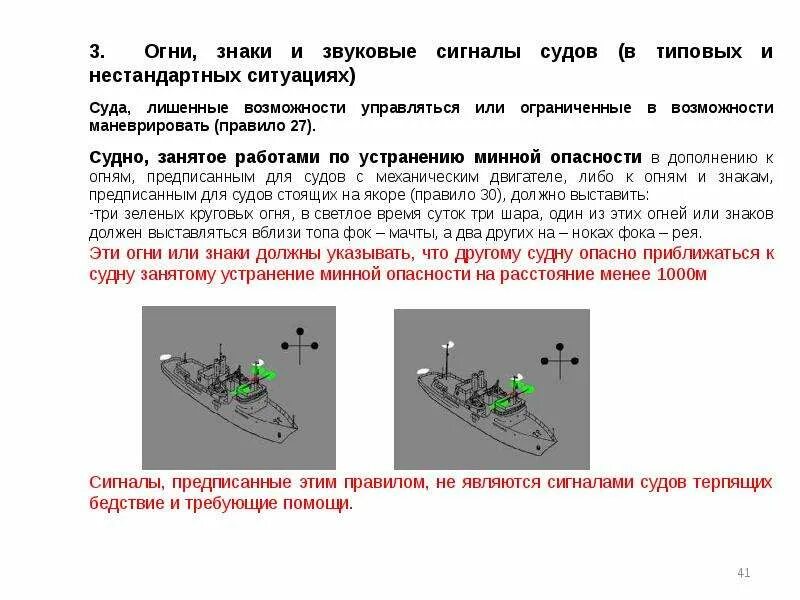 3. Огни, знаки и звуковые сигналы судов (в типовых и нестандартных ситуациях)

Суда, лишенные возможности управляться или ограниченные в возможности маневрировать (правило 27).

Судно, занятое работами по устранению минной опасности в дополнению к огням, предписанным для судов с механическим двигателе, либо к огням и знакам, предписанным для судов стоящих на якоре (правило 30), должно выставить:
-три зеленых круговых огня, в светлое время суток три шара, один из этих огней или знаков должен выставляться вблизи топа фок – мачты, а два других на – ноках фока – рея.
Эти огни или знаки должны указывать, что другому судну опасно приближаться к судну занятому устранение минной опасности на расстояние менее 1000м

Сигналы, предписанные этим правилом, не являются сигналами судов терпящих бедствие и требующие помощи.

41